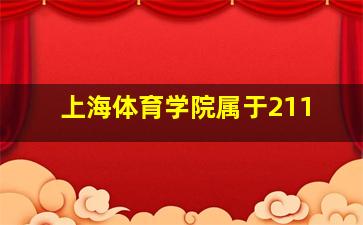 上海体育学院属于211